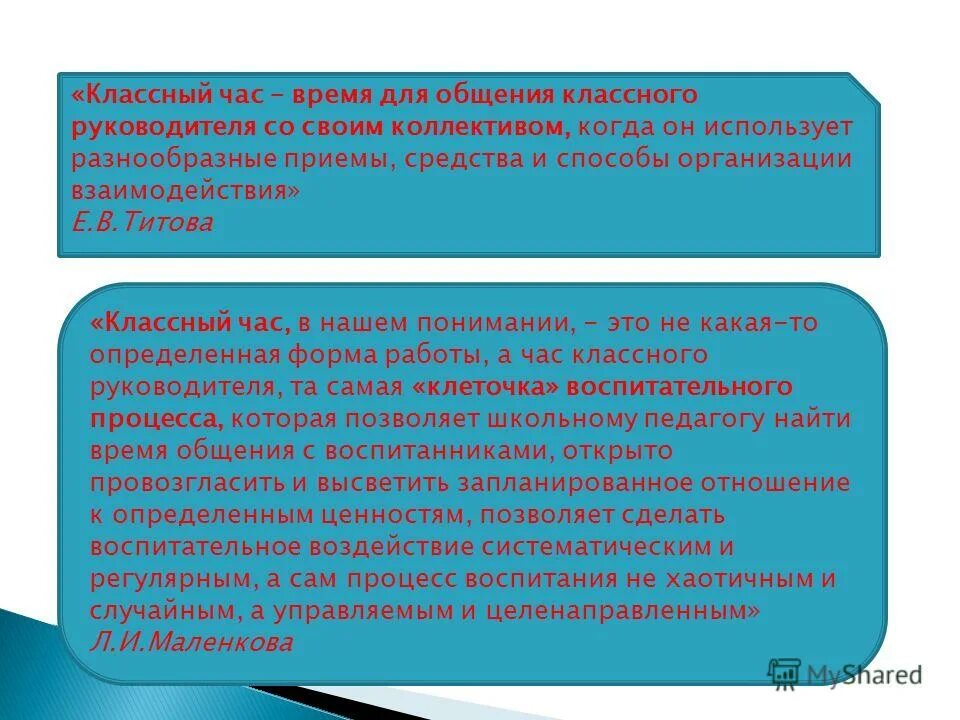 «Классный час – время для общения классного руководителя со своим коллективом, когда он использует разнообразные приемы, средства и способы организации взаимодействия»
Е.В.Титова

«Классный час, в нашем понимании, – это не какая-то определенная форма работы, а час классного руководителя, та самая «клеточка» воспитательного процесса, которая позволяет школьному педагогу найти время общения с воспитанниками, открыто провозгласить и высветить запланированное отношение к определенным ценностям, позволяет сделать воспитательное воздействие систематическим и регулярным, а сам процесс воспитания не хаотичным и случайным, а управляемым и целенаправленным»
Л.И.Маленкова

MyShared